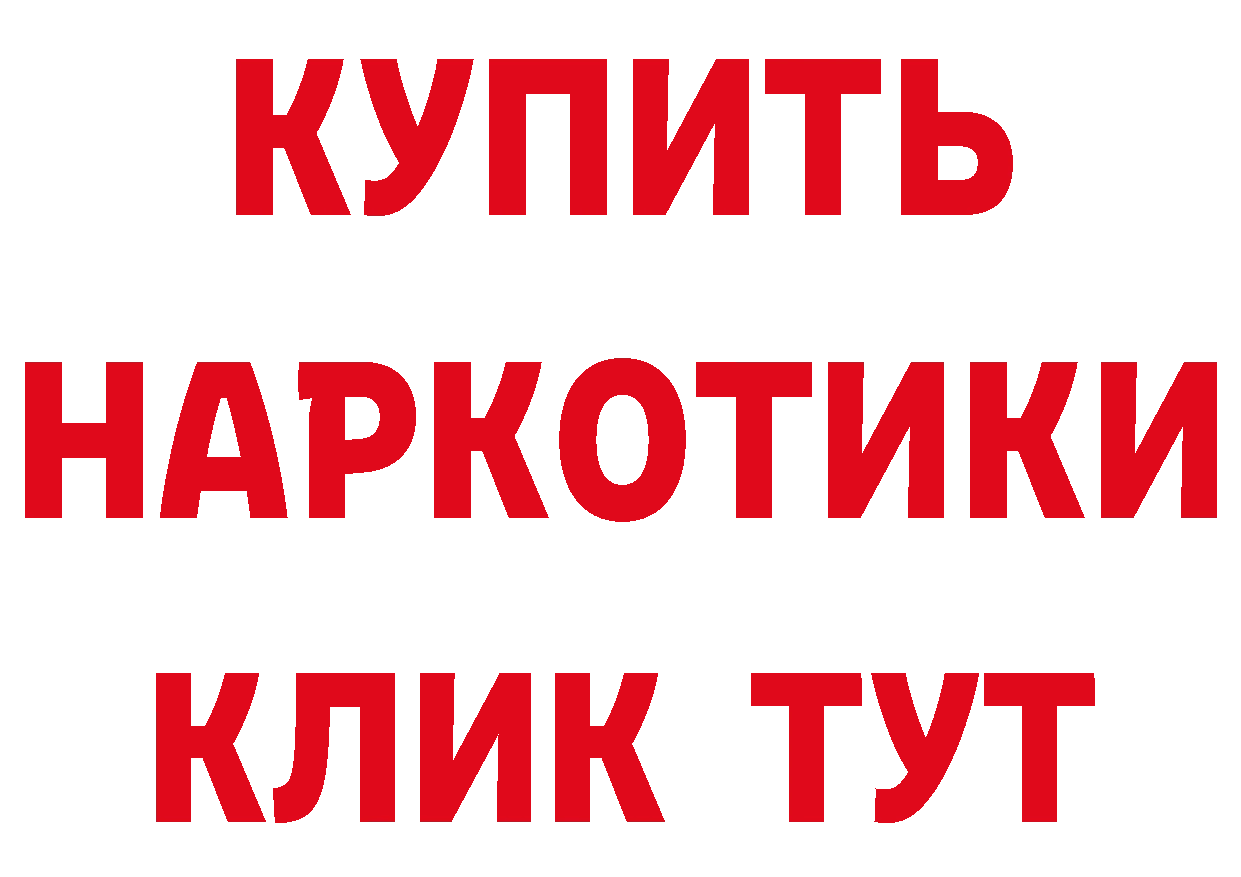 КУПИТЬ НАРКОТИКИ КЛИК ТУТ